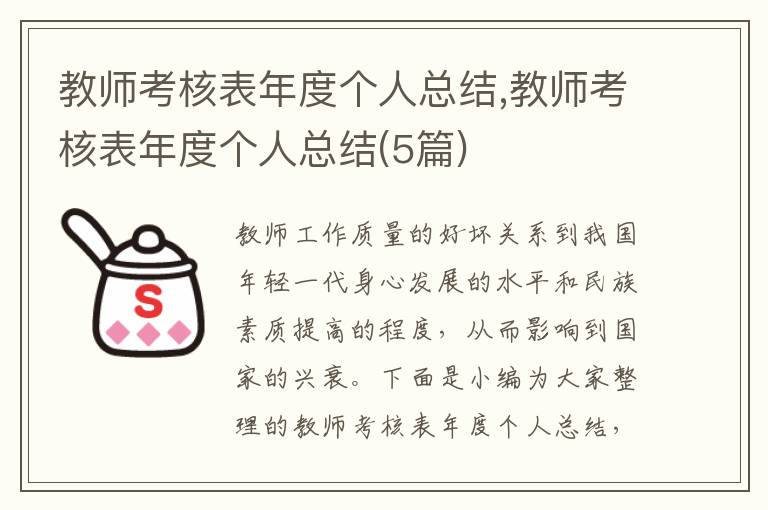 教师考核表年度个人总结,教师考核表年度个人总结(5篇)

S

教师工作质量的好坏关系到我国年轻一代身心发展的水平和民族素质提高的程度，从而影响到国家的兴衰。下面是小编为大家整理的教师考核表年度个人总结，